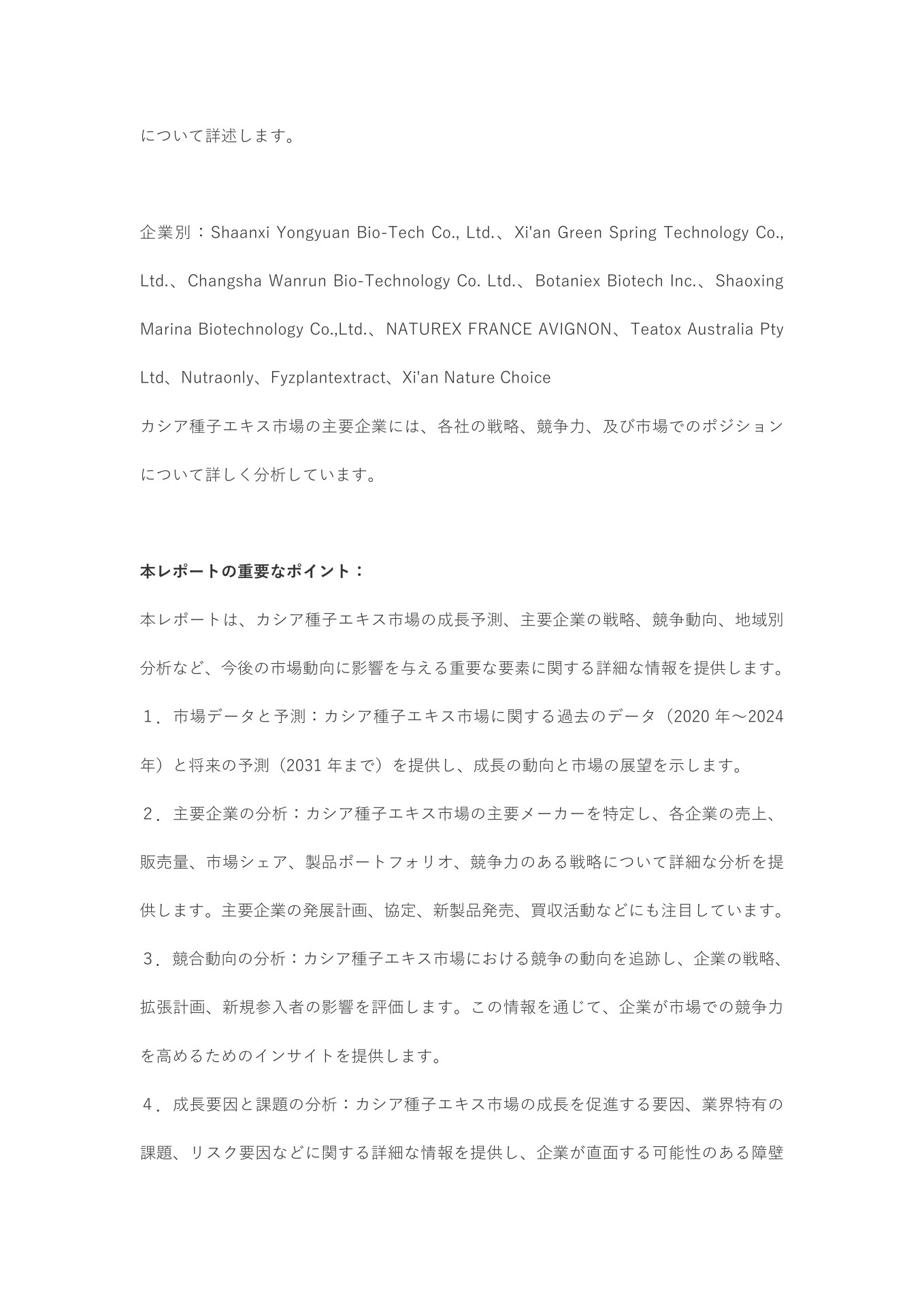 について詳述します。

企業別：Shaanxi Yongyuan Bio-Tech Co., Ltd.、Xi'an Green Spring Technology Co., Ltd.、Changsha Wanrun Bio-Technology Co. Ltd.、Botaniex Biotech Inc.、Shaoxing Marina Biotechnology Co.,Ltd.、NATUREX FRANCE AVIGNON、Teatox Australia Pty Ltd、Nutraonly、Fyzplantextract、Xi'an Nature Choice
カシア種子エキス市場の主要企業には、各社の戦略、競争力、及び市場でのポジションについて詳しく分析しています。

本レポートの重要なポイント：
本レポートは、カシア種子エキス市場の成長予測、主要企業の戦略、競争動向、地域別分析など、今後の市場動向に影響を与える重要な要素に関する詳細な情報を提供します。
１．市場データと予測：カシア種子エキス市場に関する過去のデータ（2020 年～2024 年）と将来の予測（2031 年まで）を提供し、成長の動向と市場の展望を示します。
２．主要企業の分析：カシア種子エキス市場の主要メーカーを特定し、各企業の売上、販売量、市場シェア、製品ポートフォリオ、競争力のある戦略について詳細な分析を提供します。主要企業の発展計画、協定、新製品発売、買収活動などにも注目しています。
３．競合動向の分析：カシア種子エキス市場における競争の動向を追跡し、企業の戦略、拡張計画、新規参入者の影響を評価します。この情報を通じて、企業が市場での競争力を高めるためのインサイトを提供します。
４．成長要因と課題の分析：カシア種子エキス市場の成長を促進する要因、業界特有の課題、リスク要因などに関する詳細な情報を提供し、企業が直面する可能性のある障壁